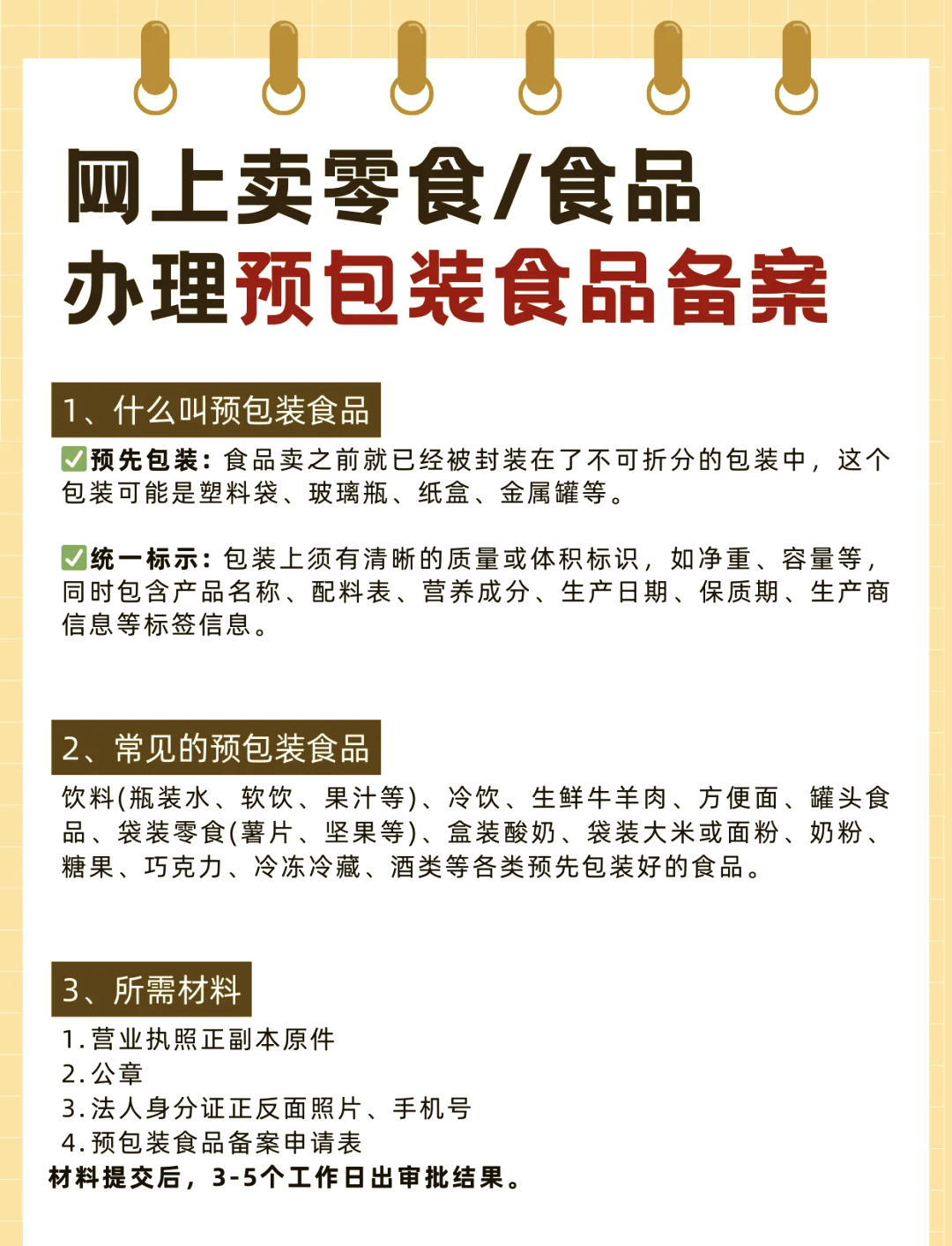 网上卖零食/食品
办理预包装食品备案

1、什么叫预包装食品

✅预先包装：食品卖之前就已经被封装在了不可折分的包装中，这个包装可能是塑料袋、玻璃瓶、纸盒、金属罐等。

✅统一标示：包装上须有清晰的质量或体积标识，如净重、容量等，同时包含产品名称、配料表、营养成分、生产日期、保质期、生产商信息等标签信息。

2、常见的预包装食品

饮料(瓶装水、软饮、果汁等)、冷饮、生鲜牛羊肉、方便面、罐头食品、袋装零食(薯片、坚果等)、盒装酸奶、袋装大米或面粉、奶粉、糖果、巧克力、冷冻冷藏、酒类等各类预先包装好的食品。

3、所需材料

1.营业执照正副本原件
2.公章
3.法人身分证正反面照片、手机号
4.预包装食品备案申请表
材料提交后，3-5个工作日出审批结果。